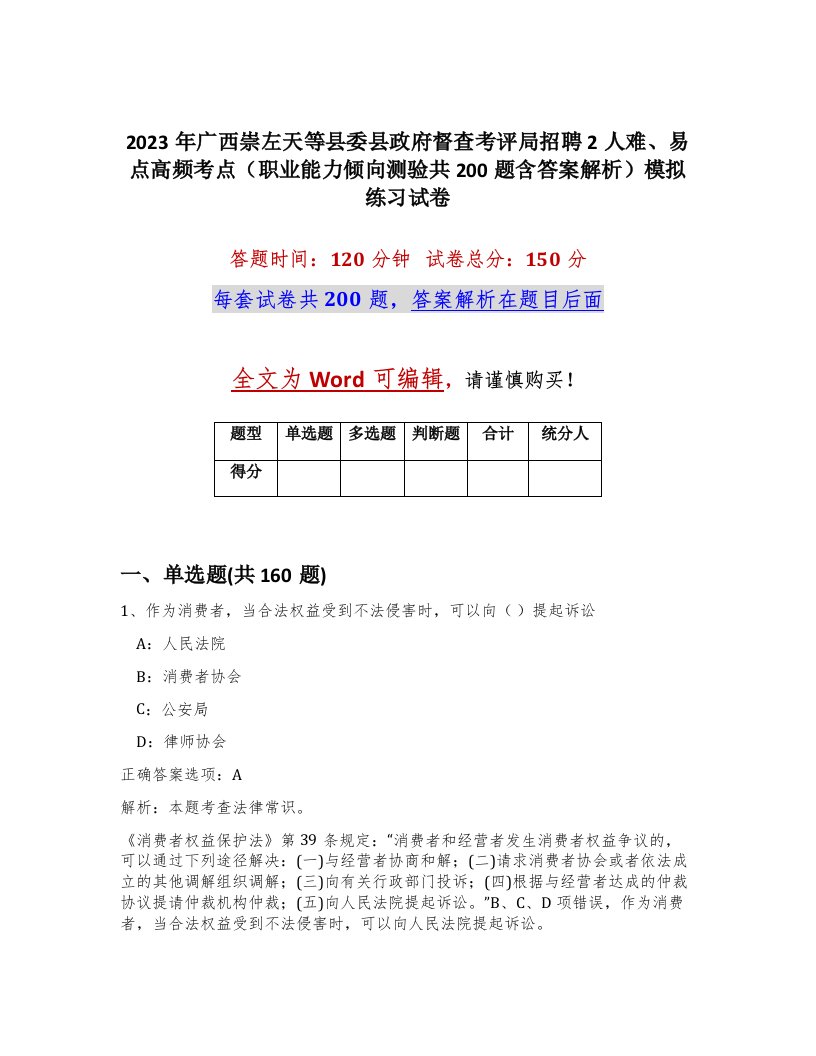 2023 年广西崇左天等县委县政府督查考评局招聘 2 人难、易点高频考点（职业能力倾向测验共 200 题含答案解析）模拟练习试卷

答题时间：120 分钟　试卷总分：150 分

每套试卷共 200 题，答案解析在题目后面

全文为 Word 可编辑，请谨慎购买！

| 题型 | 单选题 | 多选题 | 判断题 | 合计 | 统分人 |
|---|---|---|---|---|---|
| 得分 | | | | | |

一、单选题(共 160 题)

1、作为消费者，当合法权益受到不法侵害时，可以向（ ）提起诉讼

A：人民法院

B：消费者协会

C：公安局

D：律师协会

正确答案选项：A

解析：本题考查法律常识。

《消费者权益保护法》第 39 条规定："消费者和经营者发生消费者权益争议的，可以通过下列途径解决：(一)与经营者协商和解；(二)请求消费者协会或者依法成立的其他调解组织调解；(三)向有关行政部门投诉；(四)根据与经营者达成的仲裁协议提请仲裁机构仲裁；(五)向人民法院提起诉讼。"B、C、D 项错误，作为消费者，当合法权益受到不法侵害时，可以向人民法院提起诉讼。